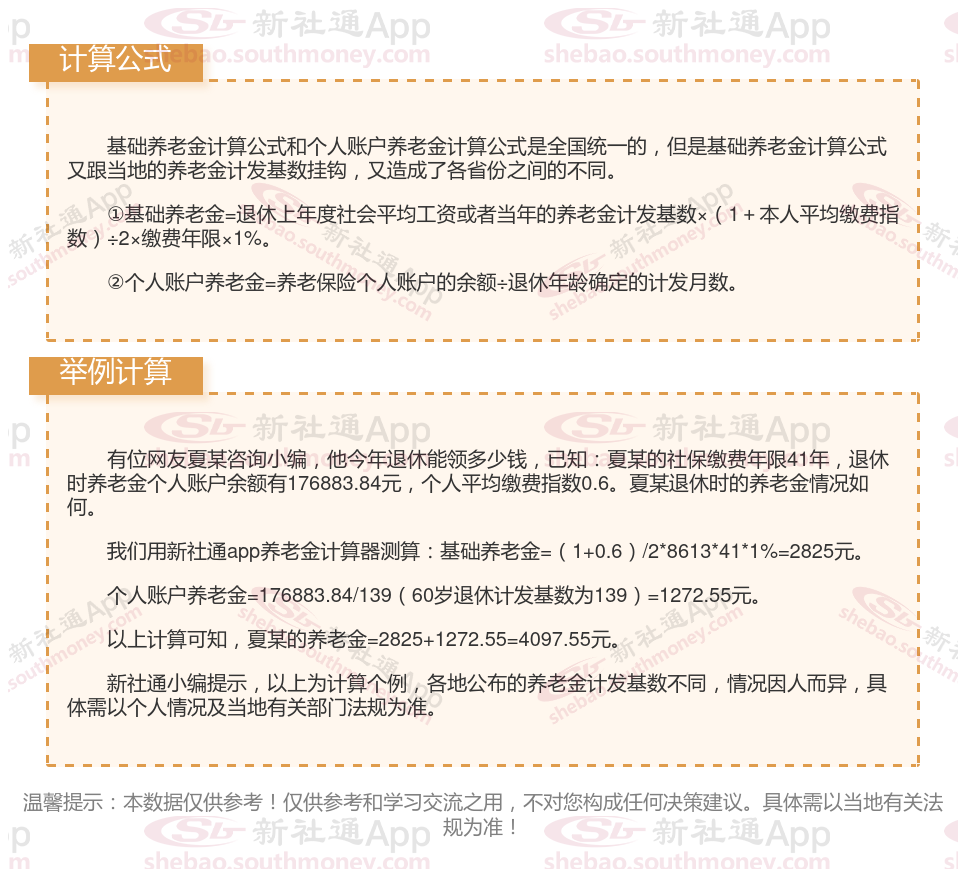 计算公式

基础养老金计算公式和个人账户养老金计算公式是全国统一的，但是基础养老金计算公式又跟当地的养老金计发基数挂钩，又造成了各省份之间的不同。

①基础养老金=退休上年度社会平均工资或者当年的养老金计发基数×（1+本人平均缴费指数）÷2×缴费年限×1%。

②个人账户养老金=养老保险个人账户的余额÷退休年龄确定的计发月数。

举例计算

有位网友夏某咨询小编，他今年退休能领多少钱，已知：夏某的社保缴费年限41年，退休时养老金个人账户余额有176883.84元，个人平均缴费指数0.6。夏某退休时的养老金情况如何。

我们用新社通app养老金计算器测算：基础养老金=（1+0.6）/2*8613*41*1%=2825元。

个人账户养老金=176883.84/139（60岁退休计发基数为139）=1272.55元。

以上计算可知，夏某的养老金=2825+1272.55=4097.55元。

新社通小编提示，以上为计算个例，各地公布的养老金计发基数不同，情况因人而异，具体需以个人情况及当地有关部门法规为准。

温馨提示：本数据仅供参考！仅供参考和学习交流之用，不对您构成任何决策建议。具体需以当地有关法规为准！

新社通App
shebao.southmoney.com